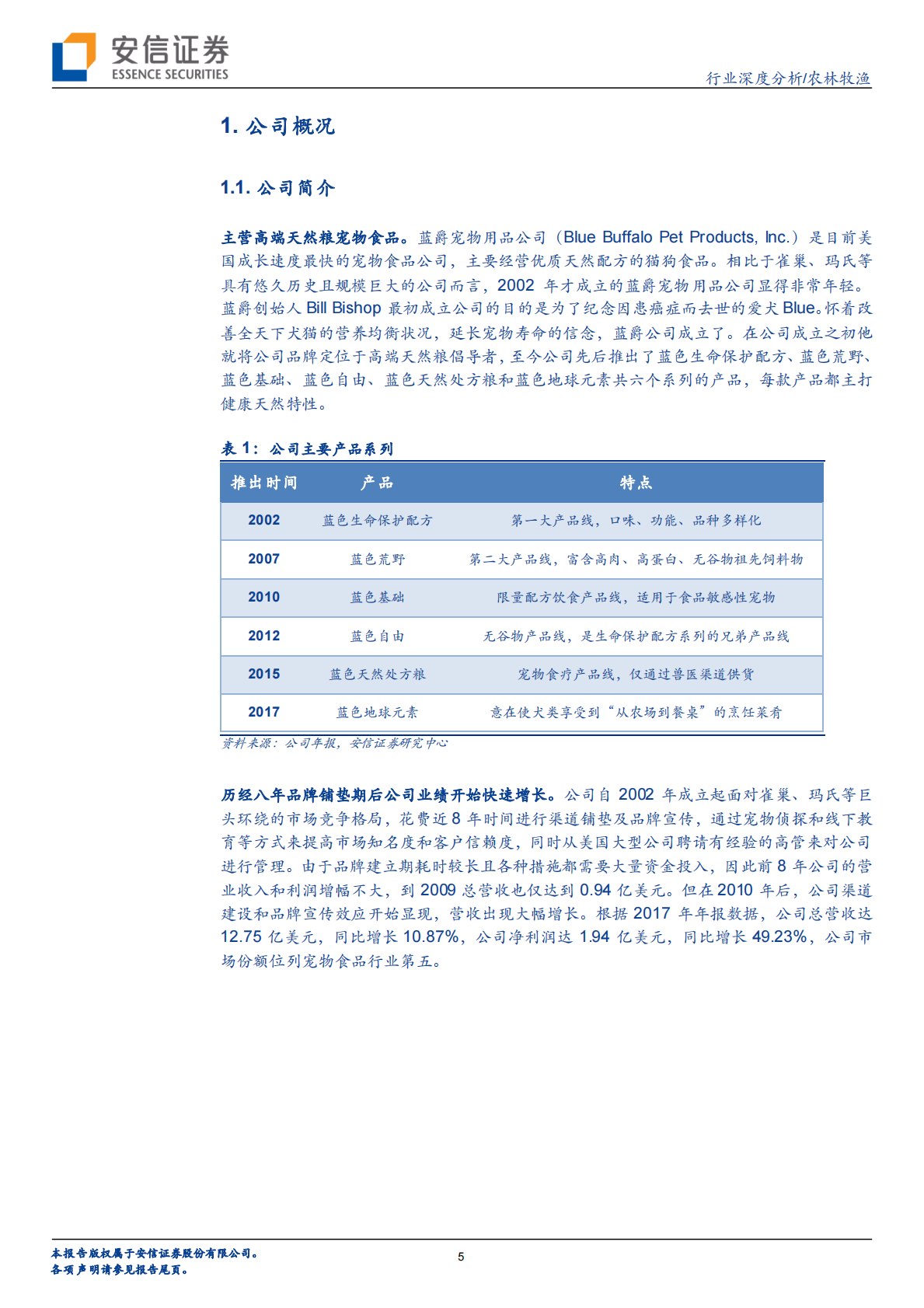 安信证券
ESSENCE SECURITIES

行业深度分析/农林牧渔

1. 公司概况

1.1. 公司简介

主营高端天然粮宠物食品。蓝爵宠物用品公司（Blue Buffalo Pet Products, Inc.）是目前美国成长速度最快的宠物食品公司，主要经营优质天然配方的猫狗食品。相比于雀巢、玛氏等具有悠久历史且规模巨大的公司而言，2002 年才成立的蓝爵宠物用品公司显得非常年轻。蓝爵创始人 Bill Bishop 最初成立公司的目的是为了纪念因患癌症而去世的爱犬 Blue。怀着改善全天下犬猫的营养均衡状况，延长宠物寿命的信念，蓝爵公司成立了。在公司成立之初他就将公司品牌定位于高端天然粮倡导者，至今公司先后推出了蓝色生命保护配方、蓝色荒野、蓝色基础、蓝色自由、蓝色天然处方粮和蓝色地球元素共六个系列的产品，每款产品都主打健康天然特性。

表 1：公司主要产品系列

| 推出时间 | 产品 | 特点 |
|---|---|---|
| 2002 | 蓝色生命保护配方 | 第一大产品线，口味、功能、品种多样化 |
| 2007 | 蓝色荒野 | 第二大产品线，富含高肉、高蛋白、无谷物祖先饲料物 |
| 2010 | 蓝色基础 | 限量配方饮食产品线，适用于食品敏感性宠物 |
| 2012 | 蓝色自由 | 无谷物产品线，是生命保护配方系列的兄弟产品线 |
| 2015 | 蓝色天然处方粮 | 宠物食疗产品线，仅通过兽医渠道供货 |
| 2017 | 蓝色地球元素 | 意在使犬类享受到“从农场到餐桌”的烹饪菜肴 |

资料来源：公司年报，安信证券研究中心

历经八年品牌铺垫期后公司业绩开始快速增长。公司自 2002 年成立起面对雀巢、玛氏等巨头环绕的市场竞争格局，花费近 8 年时间进行渠道铺垫及品牌宣传，通过宠物侦探和线下教育等方式来提高市场知名度和客户信赖度，同时从美国大型公司聘请有经验的高管来对公司进行管理。由于品牌建立期耗时较长且各种措施都需要大量资金投入，因此前 8 年公司的营业收入和利润增幅不大，到 2009 总营收也仅达到 0.94 亿美元。但在 2010 年后，公司渠道建设和品牌宣传效应开始显现，营收出现大幅增长。根据 2017 年年报数据，公司总营收达 12.75 亿美元，同比增长 10.87%，公司净利润达 1.94 亿美元，同比增长 49.23%，公司市场份额位列宠物食品行业第五。

本报告版权属于安信证券股份有限公司。
各项声明请参见报告尾页。

5